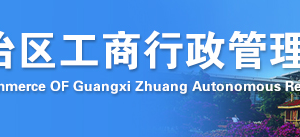 治区工商行政管理

nmerce OF Guangxi Zhuang Autonomous Re